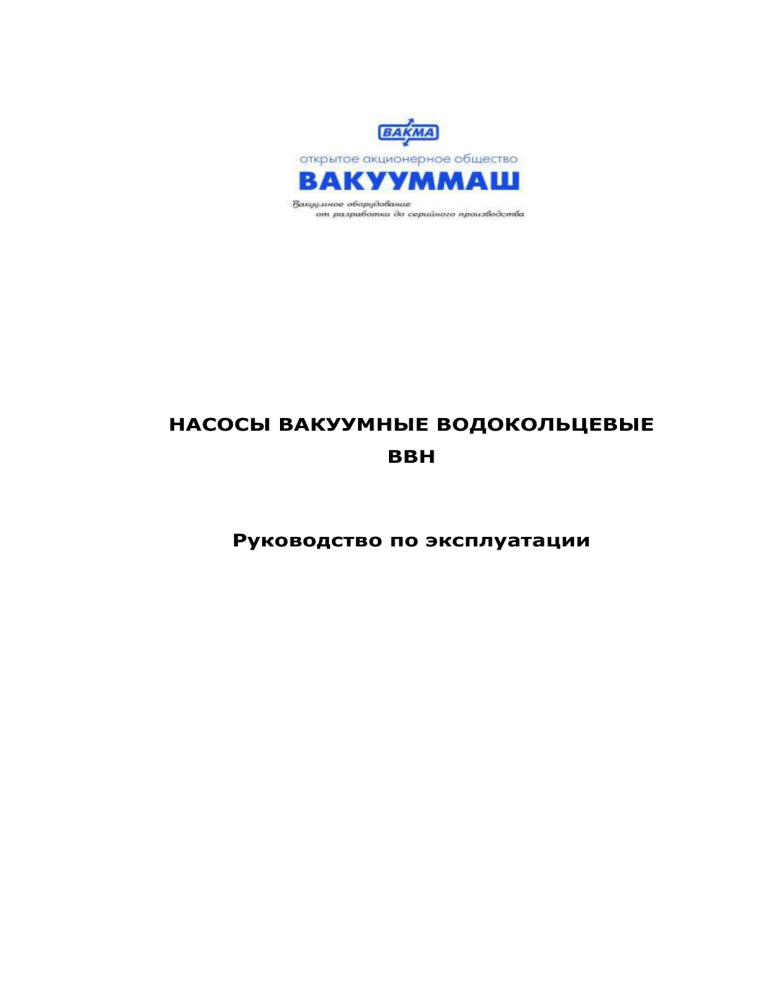 ВАКМА

открытое акционерное общество
ВАКУУММАШ

Вакуумное оборудование
от разработки до серийного производства

НАСОСЫ ВАКУУМНЫЕ ВОДОКОЛЬЦЕВЫЕ
ВВН

Руководство по эксплуатации